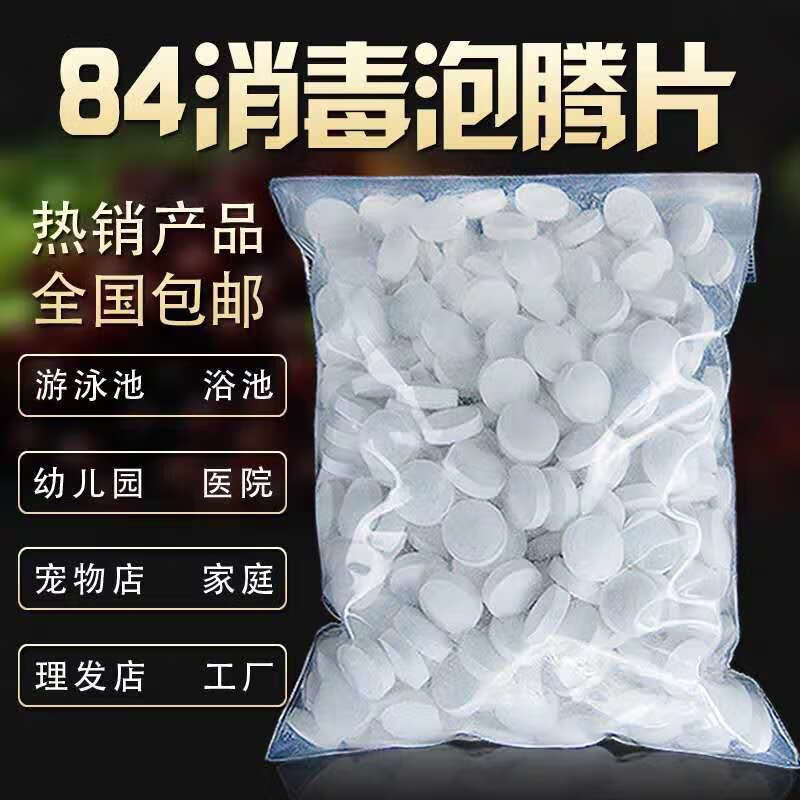 84消毒泡腾片

热销产品
全国包邮

游泳池 浴池

幼儿园 医院

宠物店 家庭

理发店 工厂